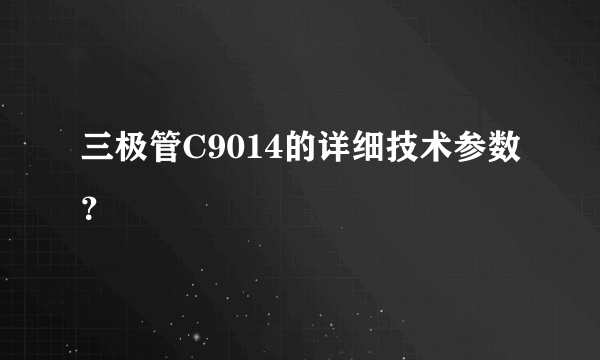 三极管C9014的详细技术参数?